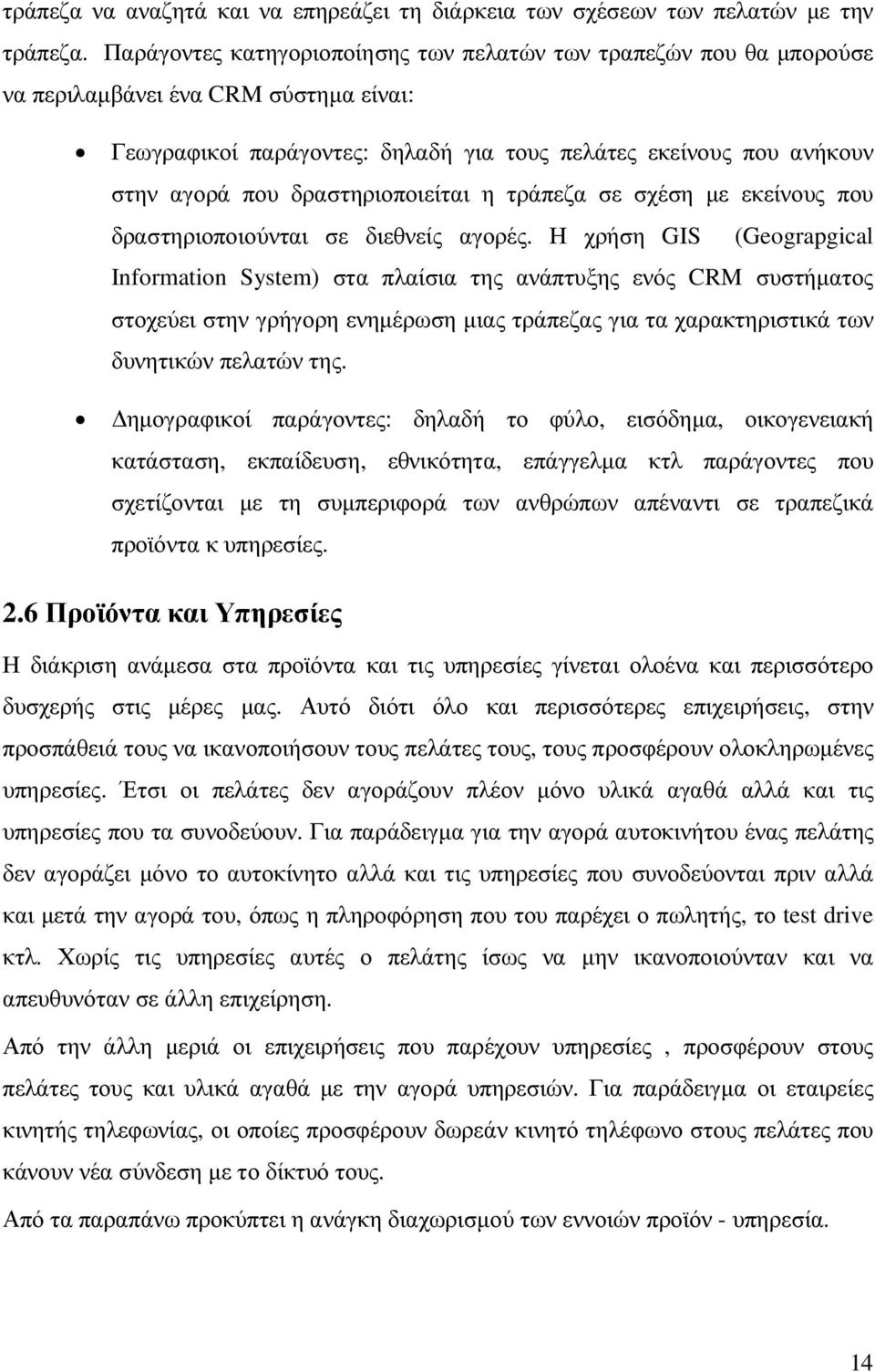 τράπεζα να αναζητά και να επηρεάζει τη διάρκεια των σχέσεων των πελατών µε την τράπεζα. Παράγοντες κατηγοριοποίησης των πελατών των τραπεζών που θα µπορούσε να περιλαµβάνει ένα CRM σύστηµα είναι:

• Γεωγραφικοί παράγοντες: δηλαδή για τους πελάτες εκείνους που ανήκουν στην αγορά που δραστηριοποιείται η τράπεζα σε σχέση µε εκείνους που δραστηριοποιούνται σε διεθνείς αγορές. Η χρήση GIS (Geograpgical Information System) στα πλαίσια της ανάπτυξης ενός CRM συστήµατος στοχεύει στην γρήγορη ενηµέρωση µιας τράπεζας για τα χαρακτηριστικά των δυνητικών πελατών της.

• ∆ηµογραφικοί παράγοντες: δηλαδή το φύλο, εισόδηµα, οικογενειακή κατάσταση, εκπαίδευση, εθνικότητα, επάγγελµα κτλ παράγοντες που σχετίζονται µε τη συµπεριφορά των ανθρώπων απέναντι σε τραπεζικά προϊόντα κ υπηρεσίες.

2.6 Προϊόντα και Υπηρεσίες

Η διάκριση ανάµεσα στα προϊόντα και τις υπηρεσίες γίνεται ολοένα και περισσότερο δυσχερής στις µέρες µας. Αυτό διότι όλο και περισσότερες επιχειρήσεις, στην προσπάθειά τους να ικανοποιήσουν τους πελάτες τους, τους προσφέρουν ολοκληρωµένες υπηρεσίες. Έτσι οι πελάτες δεν αγοράζουν πλέον µόνο υλικά αγαθά αλλά και τις υπηρεσίες που τα συνοδεύουν. Για παράδειγµα για την αγορά αυτοκινήτου ένας πελάτης δεν αγοράζει µόνο το αυτοκίνητο αλλά και τις υπηρεσίες που συνοδεύονται πριν αλλά και µετά την αγορά του, όπως η πληροφόρηση που του παρέχει ο πωλητής, το test drive κτλ. Χωρίς τις υπηρεσίες αυτές ο πελάτης ίσως να µην ικανοποιούνταν και να απευθυνόταν σε άλλη επιχείρηση.

Από την άλλη µεριά οι επιχειρήσεις που παρέχουν υπηρεσίες , προσφέρουν στους πελάτες τους και υλικά αγαθά µε την αγορά υπηρεσιών. Για παράδειγµα οι εταιρείες κινητής τηλεφωνίας, οι οποίες προσφέρουν δωρεάν κινητό τηλέφωνο στους πελάτες που κάνουν νέα σύνδεση µε το δίκτυό τους.

Από τα παραπάνω προκύπτει η ανάγκη διαχωρισµού των εννοιών προϊόν - υπηρεσία.

14